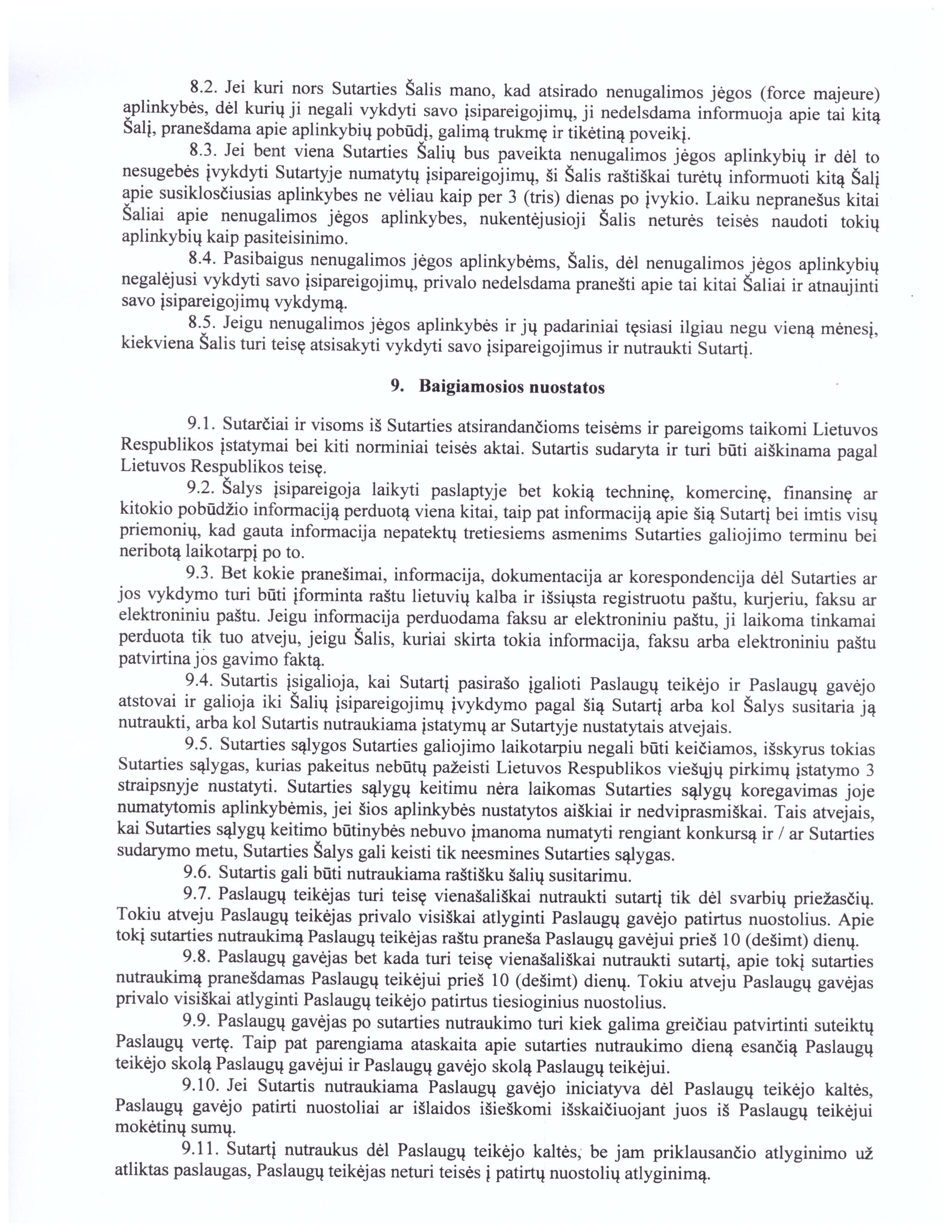 8.2. Jei kuri nors Sutarties Šalis mano, kad atsirado nenugalimos jėgos (force majeure) aplinkybės, dėl kurių ji negali vykdyti savo įsipareigojimų, ji nedelsdama informuoja apie tai kitą Šalį, pranešdama apie aplinkybių pobūdį, galimą trukmę ir tikėtiną poveikį.

8.3. Jei bent viena Sutarties Šalių bus paveikta nenugalimos jėgos aplinkybių ir dėl to nesugebės įvykdyti Sutartyje numatytų įsipareigojimų, ši Šalis raštiškai turėtų informuoti kitą Šalį apie susiklosčiusias aplinkybes ne vėliau kaip per 3 (tris) dienas po įvykio. Laiku nepranešus kitai Šaliai apie nenugalimos jėgos aplinkybes, nukentėjusioji Šalis neturės teisės naudoti tokių aplinkybių kaip pasiteisinimo.

8.4. Pasibaigus nenugalimos jėgos aplinkybėms, Šalis, dėl nenugalimos jėgos aplinkybių negalėjusi vykdyti savo įsipareigojimų, privalo nedelsdama pranešti apie tai kitai Šaliai ir atnaujinti savo įsipareigojimų vykdymą.

8.5. Jeigu nenugalimos jėgos aplinkybės ir jų padariniai tęsiasi ilgiau negu vieną mėnesį, kiekviena Šalis turi teisę atsisakyti vykdyti savo įsipareigojimus ir nutraukti Sutartį.

9. Baigiamosios nuostatos

9.1. Sutarčiai ir visoms iš Sutarties atsirandančioms teisėms ir pareigoms taikomi Lietuvos Respublikos įstatymai bei kiti norminiai teisės aktai. Sutartis sudaryta ir turi būti aiškinama pagal Lietuvos Respublikos teisę.

9.2. Šalys įsipareigoja laikyti paslaptyje bet kokią techninę, komercinę, finansinę ar kitokio pobūdžio informaciją perduotą viena kitai, taip pat informaciją apie šią Sutartį bei imtis visų priemonių, kad gauta informacija nepatektų tretiesiems asmenims Sutarties galiojimo terminu bei neribotą laikotarpį po to.

9.3. Bet kokie pranešimai, informacija, dokumentacija ar korespondencija dėl Sutarties ar jos vykdymo turi būti įforminta raštu lietuvių kalba ir išsiųsta registruotu paštu, kurjeriu, faksu ar elektroniniu paštu. Jeigu informacija perduodama faksu ar elektroniniu paštu, ji laikoma tinkamai perduota tik tuo atveju, jeigu Šalis, kuriai skirta tokia informacija, faksu arba elektroniniu paštu patvirtina jos gavimo faktą.

9.4. Sutartis įsigalioja, kai Sutartį pasirašo įgalioti Paslaugų teikėjo ir Paslaugų gavėjo atstovai ir galioja iki Šalių įsipareigojimų įvykdymo pagal šią Sutartį arba kol Šalys susitaria ją nutraukti, arba kol Sutartis nutraukiama įstatymų ar Sutartyje nustatytais atvejais.

9.5. Sutarties sąlygos Sutarties galiojimo laikotarpiu negali būti keičiamos, išskyrus tokias Sutarties sąlygas, kurias pakeitus nebūtų pažeisti Lietuvos Respublikos viešųjų pirkimų įstatymo 3 straipsnyje nustatyti. Sutarties sąlygų keitimu nėra laikomas Sutarties sąlygų koregavimas joje numatytomis aplinkybėmis, jei šios aplinkybės nustatytos aiškiai ir nedviprasmiškai. Tais atvejais, kai Sutarties sąlygų keitimo būtinybės nebuvo įmanoma numatyti rengiant konkursą ir / ar Sutarties sudarymo metu, Sutarties Šalys gali keisti tik neesmines Sutarties sąlygas.

9.6. Sutartis gali būti nutraukiama raštišku šalių susitarimu.

9.7. Paslaugų teikėjas turi teisę vienašališkai nutraukti sutartį tik dėl svarbių priežasčių. Tokiu atveju Paslaugų teikėjas privalo visiškai atlyginti Paslaugų gavėjo patirtus nuostolius. Apie tokį sutarties nutraukimą Paslaugų teikėjas raštu praneša Paslaugų gavėjui prieš 10 (dešimt) dienų.

9.8. Paslaugų gavėjas bet kada turi teisę vienašališkai nutraukti sutartį, apie tokį sutarties nutraukimą pranešdamas Paslaugų teikėjui prieš 10 (dešimt) dienų. Tokiu atveju Paslaugų gavėjas privalo visiškai atlyginti Paslaugų teikėjo patirtus tiesioginius nuostolius.

9.9. Paslaugų gavėjas po sutarties nutraukimo turi kiek galima greičiau patvirtinti suteiktų Paslaugų vertę. Taip pat parengiama ataskaita apie sutarties nutraukimo dieną esančią Paslaugų teikėjo skolą Paslaugų gavėjui ir Paslaugų gavėjo skolą Paslaugų teikėjui.

9.10. Jei Sutartis nutraukiama Paslaugų gavėjo iniciatyva dėl Paslaugų teikėjo kaltės, Paslaugų gavėjo patirti nuostoliai ar išlaidos išieškomi išskaičiuojant juos iš Paslaugų teikėjui mokėtinų sumų.

9.11. Sutartį nutraukus dėl Paslaugų teikėjo kaltės, be jam priklausančio atlyginimo už atliktas paslaugas, Paslaugų teikėjas neturi teisės į patirtų nuostolių atlyginimą.